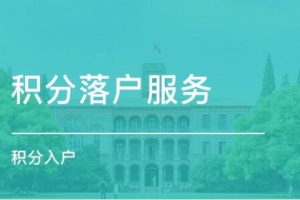 积分落户服务

积分入户